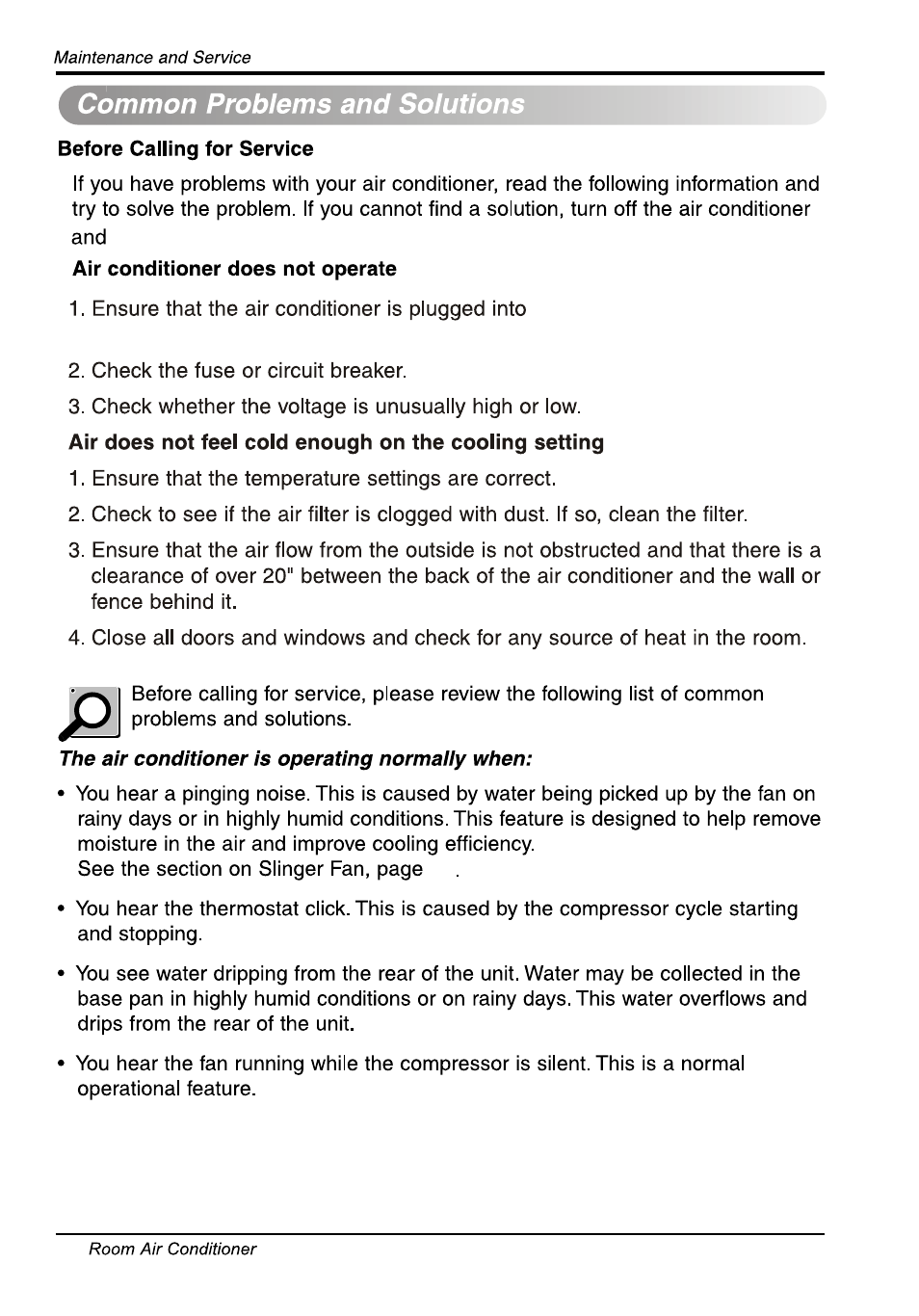 Maintenance and Service

Common Problems and Solutions

Before Calling for Service

If you have problems with your air conditioner, read the following information and try to solve the problem. If you cannot find a solution, turn off the air conditioner and

Air conditioner does not operate

1. Ensure that the air conditioner is plugged into

2. Check the fuse or circuit breaker.

3. Check whether the voltage is unusually high or low.

Air does not feel cold enough on the cooling setting

1. Ensure that the temperature settings are correct.

2. Check to see if the air filter is clogged with dust. If so, clean the filter.

3. Ensure that the air flow from the outside is not obstructed and that there is a clearance of over 20" between the back of the air conditioner and the wall or fence behind it.

4. Close all doors and windows and check for any source of heat in the room.

Before calling for service, please review the following list of common problems and solutions.

The air conditioner is operating normally when:

• You hear a pinging noise. This is caused by water being picked up by the fan on rainy days or in highly humid conditions. This feature is designed to help remove moisture in the air and improve cooling efficiency.
See the section on Slinger Fan, page .

• You hear the thermostat click. This is caused by the compressor cycle starting and stopping.

• You see water dripping from the rear of the unit. Water may be collected in the base pan in highly humid conditions or on rainy days. This water overflows and drips from the rear of the unit.

• You hear the fan running while the compressor is silent. This is a normal operational feature.

Room Air Conditioner